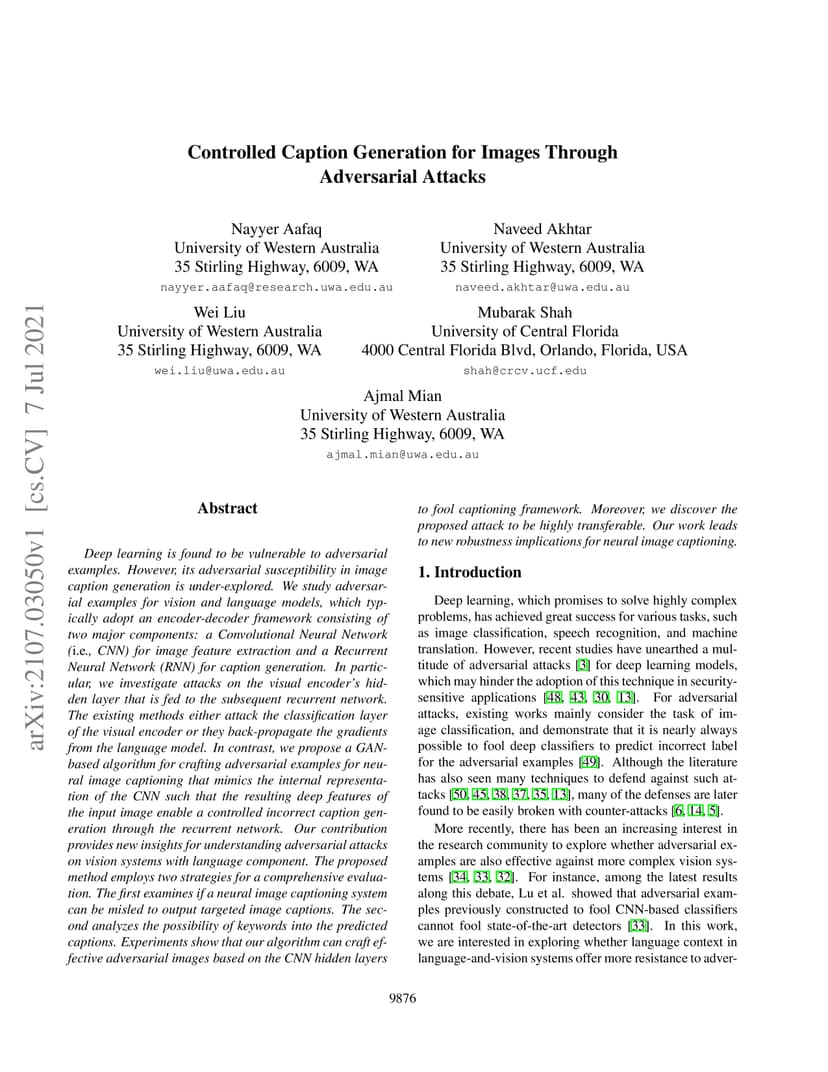 arXiv:2107.03050v1 [cs.CV] 7 Jul 2021

Controlled Caption Generation for Images Through Adversarial Attacks

Nayyer Aafaq
University of Western Australia
35 Stirling Highway, 6009, WA
nayyer.aafaq@research.uwa.edu.au

Naveed Akhtar
University of Western Australia
35 Stirling Highway, 6009, WA
naveed.akhtar@uwa.edu.au

Wei Liu
University of Western Australia
35 Stirling Highway, 6009, WA
wei.liu@uwa.edu.au

Mubarak Shah
University of Central Florida
4000 Central Florida Blvd, Orlando, Florida, USA
shah@crcv.ucf.edu

Ajmal Mian
University of Western Australia
35 Stirling Highway, 6009, WA
ajmal.mian@uwa.edu.au

Abstract

Deep learning is found to be vulnerable to adversarial examples. However, its adversarial susceptibility in image caption generation is under-explored. We study adversarial examples for vision and language models, which typically adopt an encoder-decoder framework consisting of two major components: a Convolutional Neural Network (i.e., CNN) for image feature extraction and a Recurrent Neural Network (RNN) for caption generation. In particular, we investigate attacks on the visual encoder's hidden layer that is fed to the subsequent recurrent network. The existing methods either attack the classification layer of the visual encoder or they back-propagate the gradients from the language model. In contrast, we propose a GAN-based algorithm for crafting adversarial examples for neural image captioning that mimics the internal representation of the CNN such that the resulting deep features of the input image enable a controlled incorrect caption generation through the recurrent network. Our contribution provides new insights for understanding adversarial attacks on vision systems with language component. The proposed method employs two strategies for a comprehensive evaluation. The first examines if a neural image captioning system can be misled to output targeted image captions. The second analyzes the possibility of keywords into the predicted captions. Experiments show that our algorithm can craft effective adversarial images based on the CNN hidden layers to fool captioning framework. Moreover, we discover the proposed attack to be highly transferable. Our work leads to new robustness implications for neural image captioning.

1. Introduction

Deep learning, which promises to solve highly complex problems, has achieved great success for various tasks, such as image classification, speech recognition, and machine translation. However, recent studies have unearthed a multitude of adversarial attacks [3] for deep learning models, which may hinder the adoption of this technique in security-sensitive applications [48, 43, 30, 13]. For adversarial attacks, existing works mainly consider the task of image classification, and demonstrate that it is nearly always possible to fool deep classifiers to predict incorrect label for the adversarial examples [49]. Although the literature has also seen many techniques to defend against such attacks [50, 45, 38, 37, 35, 13], many of the defenses are later found to be easily broken with counter-attacks [6, 14, 5].

More recently, there has been an increasing interest in the research community to explore whether adversarial examples are also effective against more complex vision systems [34, 33, 32]. For instance, among the latest results along this debate, Lu et al. showed that adversarial examples previously constructed to fool CNN-based classifiers cannot fool state-of-the-art detectors [33]. In this work, we are interested in exploring whether language context in language-and-vision systems offer more resistance to adver-

9876